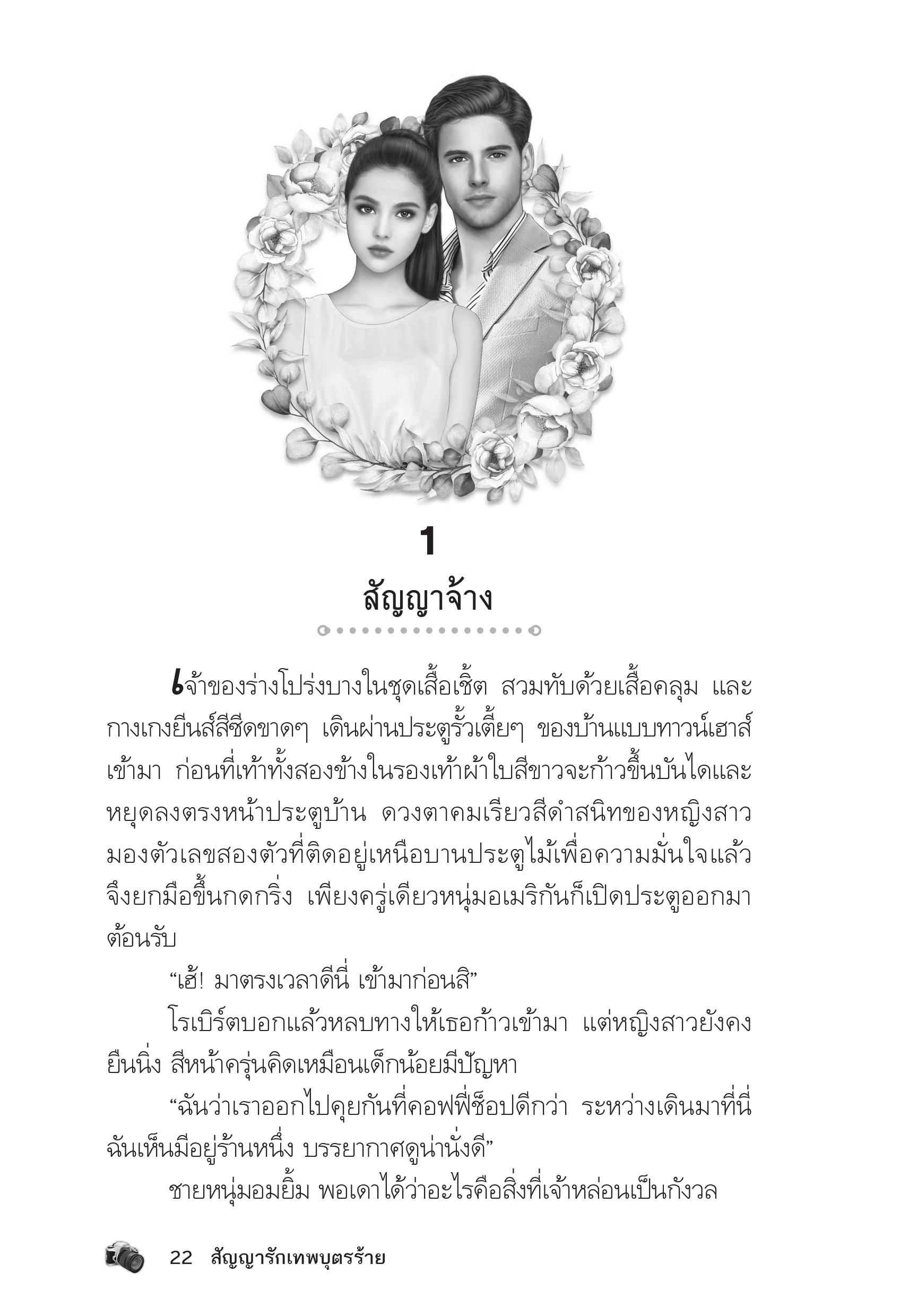 1

สัญญาจ้าง

เจ้าของร่างโปร่งบางในชุดเสื้อเชิ้ต สวมทับด้วยเสื้อคลุม และกางเกงยีนส์สีซีดขาดๆ เดินผ่านประตูรั้วเตี้ยๆ ของบ้านแบบทาวน์เฮาส์เข้ามา ก่อนที่เท้าทั้งสองข้างในรองเท้าผ้าใบสีขาวจะก้าวขึ้นบันไดและหยุดลงตรงหน้าประตูบ้าน ดวงตาคมเรียวสีดำสนิทของหญิงสาวมองตัวเลขสองตัวที่ติดอยู่เหนือบานประตูไม้เพื่อความมั่นใจแล้วจึงยกมือขึ้นกดกริ่ง เพียงครู่เดียวหนุ่มอเมริกันก็เปิดประตูออกมาต้อนรับ

“เฮ้! มาตรงเวลาดีนี่ เข้ามาก่อนสิ”

โรเบิร์ตบอกแล้วหลบทางให้เธอก้าวเข้ามา แต่หญิงสาวยังคงยืนนิ่ง สีหน้าครุ่นคิดเหมือนเด็กน้อยมีปัญหา

“ฉันว่าเราออกไปคุยกันที่คอฟฟี่ช็อปดีกว่า ระหว่างเดินมาที่นี่ฉันเห็นมีอยู่ร้านหนึ่ง บรรยากาศดูน่านั่งดี”

ชายหนุ่มอมยิ้ม พอเดาได้ว่าอะไรคือสิ่งที่เจ้าหล่อนเป็นกังวล

22 สัญญารักเทพบุตรร้าย